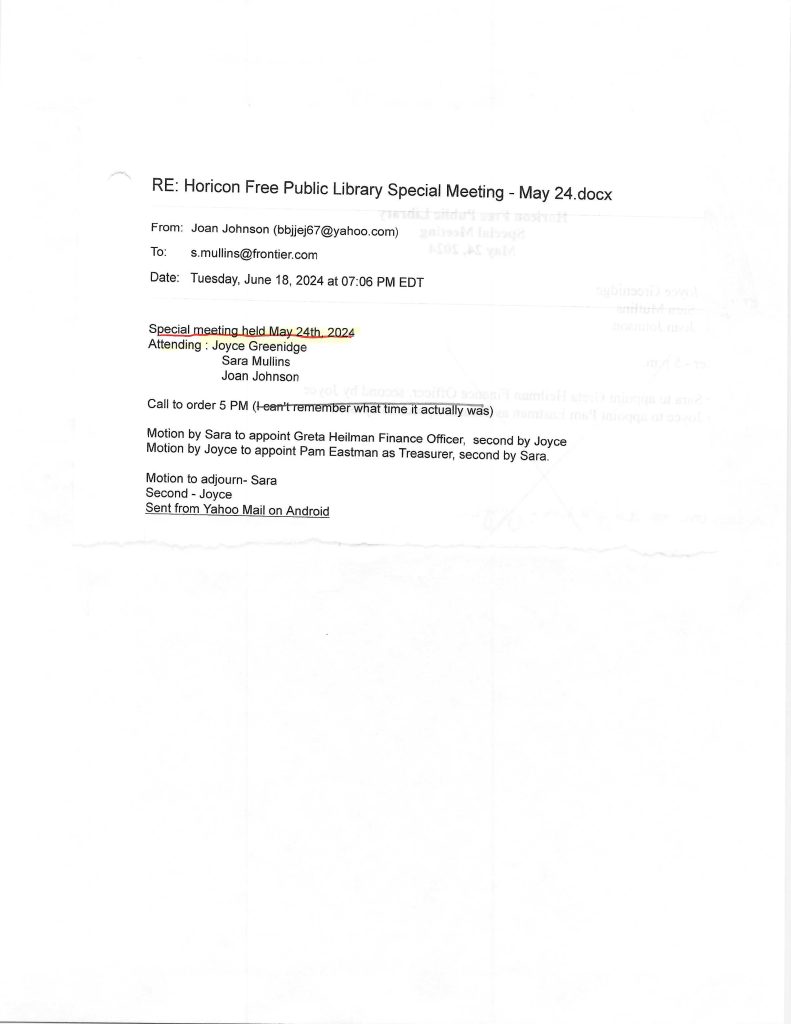 RE: Horicon Free Public Library Special Meeting - May 24.docx

From: Joan Johnson (bbjjej67@yahoo.com)

To: s.mullins@frontier.com

Date: Tuesday, June 18, 2024 at 07:06 PM EDT

Special meeting held May 24th, 2024
Attending : Joyce Greenidge
Sara Mullins
Joan Johnson

Call to order 5 PM (I can't remember what time it actually was)

Motion by Sara to appoint Greta Heilman Finance Officer, second by Joyce
Motion by Joyce to appoint Pam Eastman as Treasurer, second by Sara.

Motion to adjourn- Sara
Second - Joyce
Sent from Yahoo Mail on Android